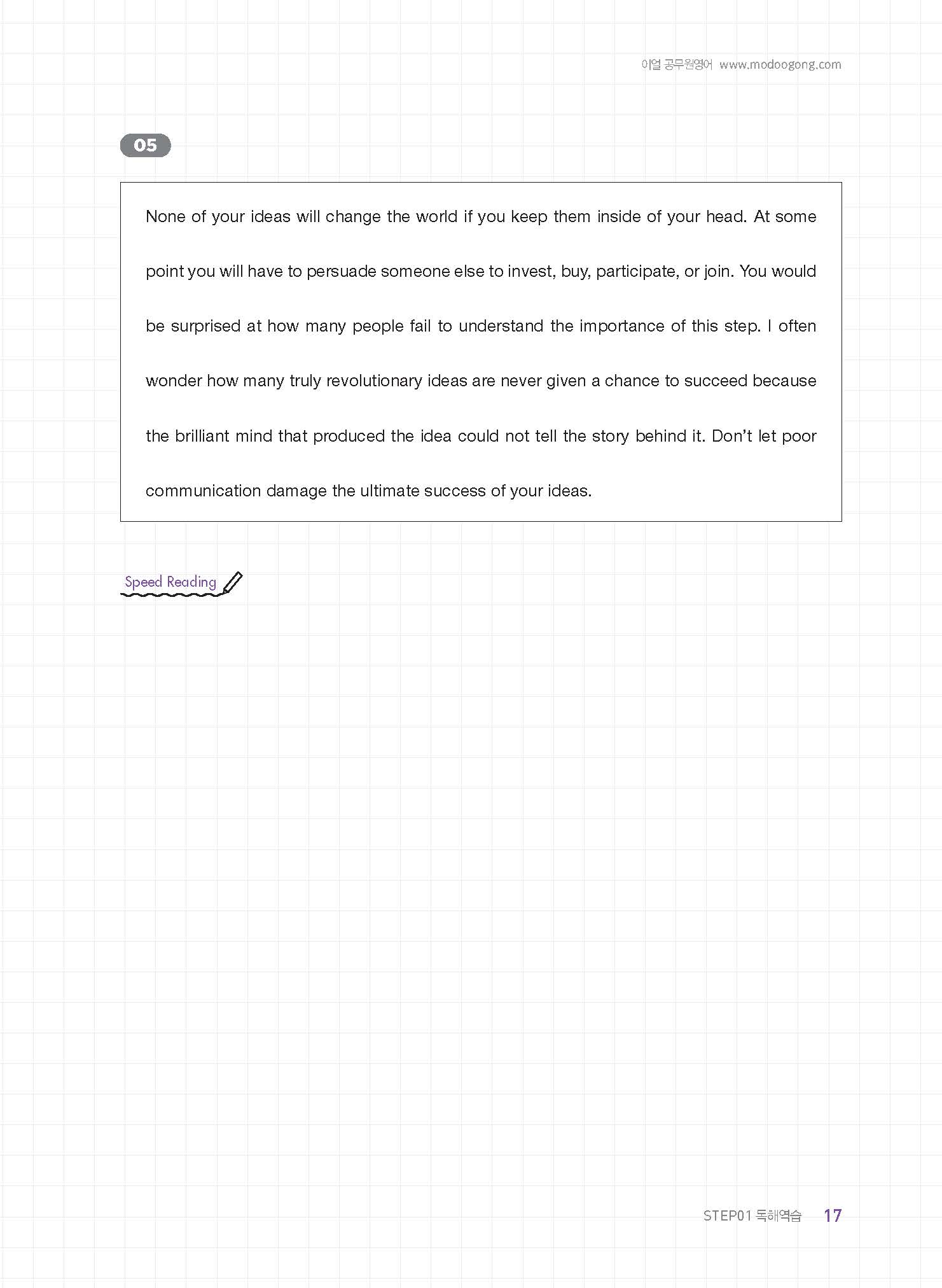 이얼 공무원영어 www.modoogong.com

05

None of your ideas will change the world if you keep them inside of your head. At some point you will have to persuade someone else to invest, buy, participate, or join. You would be surprised at how many people fail to understand the importance of this step. I often wonder how many truly revolutionary ideas are never given a chance to succeed because the brilliant mind that produced the idea could not tell the story behind it. Don't let poor communication damage the ultimate success of your ideas.

Speed Reading

STEP01 독해역습 17